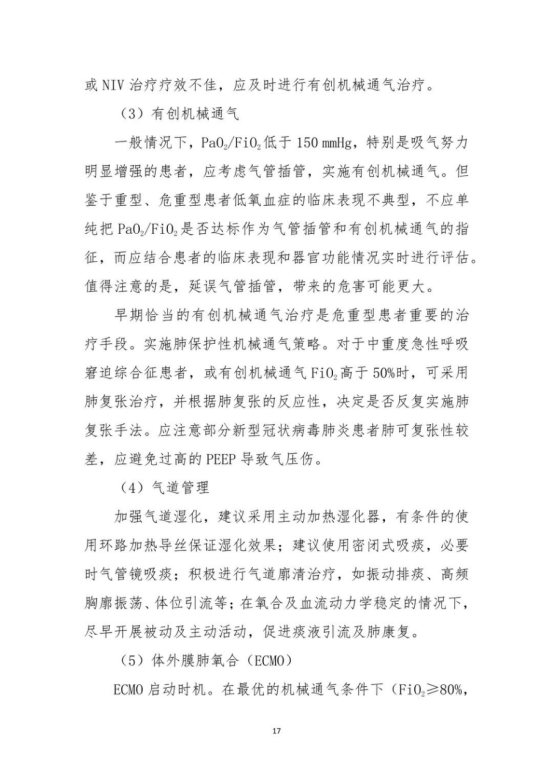 或 NIV 治疗疗效不佳，应及时进行有创机械通气治疗。

（3）有创机械通气

一般情况下，$PaO_2/FiO_2$ 低于 150 mmHg，特别是吸气努力明显增强的患者，应考虑气管插管，实施有创机械通气。但鉴于重型、危重型患者低氧血症的临床表现不典型，不应单纯把 $PaO_2/FiO_2$ 是否达标作为气管插管和有创机械通气的指征，而应结合患者的临床表现和器官功能情况实时进行评估。值得注意的是，延误气管插管，带来的危害可能更大。

早期恰当的有创机械通气治疗是危重型患者重要的治疗手段。实施肺保护性机械通气策略。对于中重度急性呼吸窘迫综合征患者，或有创机械通气 $FiO_2$ 高于 50%时，可采用肺复张治疗，并根据肺复张的反应性，决定是否反复实施肺复张手法。应注意部分新型冠状病毒肺炎患者肺可复张性较差，应避免过高的 PEEP 导致气压伤。

（4）气道管理

加强气道湿化，建议采用主动加热湿化器，有条件的使用环路加热导丝保证湿化效果；建议使用密闭式吸痰，必要时气管镜吸痰；积极进行气道廓清治疗，如振动排痰、高频胸廓振荡、体位引流等；在氧合及血流动力学稳定的情况下，尽早开展被动及主动活动，促进痰液引流及肺康复。

（5）体外膜肺氧合（ECMO）

ECMO 启动时机。在最优的机械通气条件下（$FiO_2 \geq 80\%$，

17